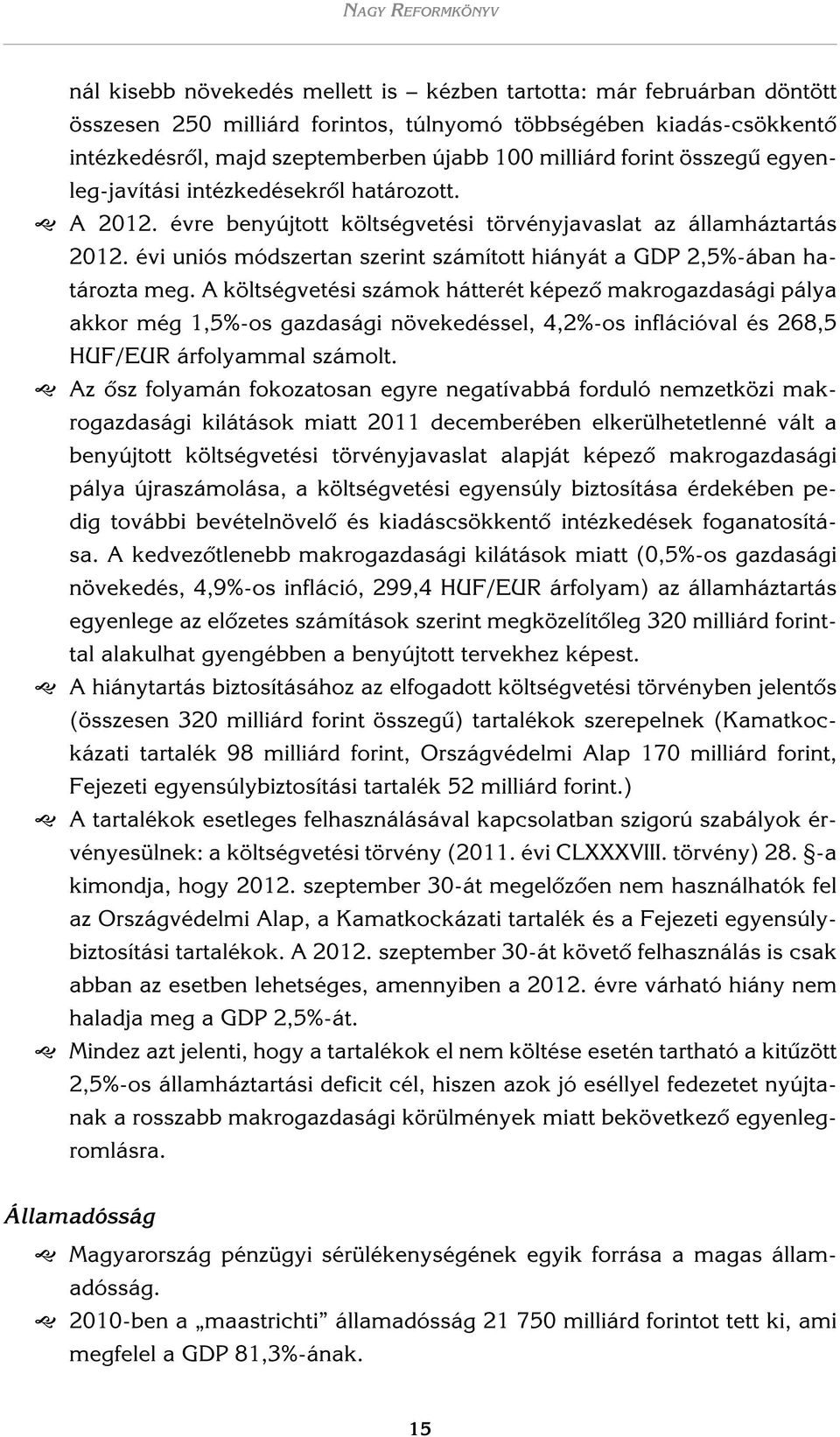 NAGY REFORMKÖNYV

nál kisebb növekedés mellett is – kézben tartotta: már februárban döntött összesen 250 milliárd forintos, túlnyomó többségében kiadás-csökkentő intézkedésről, majd szeptemberben újabb 100 milliárd forint összegű egyenleg-javítási intézkedésekről határozott.

A 2012. évre benyújtott költségvetési törvényjavaslat az államháztartás 2012. évi uniós módszertan szerint számított hiányát a GDP 2,5%-ában határozta meg. A költségvetési számok hátterét képező makrogazdasági pálya akkor még 1,5%-os gazdasági növekedéssel, 4,2%-os inflációval és 268,5 HUF/EUR árfolyammal számolt.

Az ősz folyamán fokozatosan egyre negatívabbá forduló nemzetközi makrogazdasági kilátások miatt 2011 decemberében elkerülhetetlenné vált a benyújtott költségvetési törvényjavaslat alapját képező makrogazdasági pálya újraszámolása, a költségvetési egyensúly biztosítása érdekében pedig további bevételnövelő és kiadáscsökkentő intézkedések foganatosítása. A kedvezőtlenebb makrogazdasági kilátások miatt (0,5%-os gazdasági növekedés, 4,9%-os infláció, 299,4 HUF/EUR árfolyam) az államháztartás egyenlege az előzetes számítások szerint megközelítőleg 320 milliárd forinttal alakulhat gyengébben a benyújtott tervekhez képest.

A hiánytartás biztosításához az elfogadott költségvetési törvényben jelentős (összesen 320 milliárd forint összegű) tartalékok szerepelnek (Kamatkockázati tartalék 98 milliárd forint, Országvédelmi Alap 170 milliárd forint, Fejezeti egyensúlybiztosítási tartalék 52 milliárd forint.)

A tartalékok esetleges felhasználásával kapcsolatban szigorú szabályok érvényesülnek: a költségvetési törvény (2011. évi CLXXXVIII. törvény) 28. §-a kimondja, hogy 2012. szeptember 30-át megelőzően nem használhatók fel az Országvédelmi Alap, a Kamatkockázati tartalék és a Fejezeti egyensúlybiztosítási tartalékok. A 2012. szeptember 30-át követő felhasználás is csak abban az esetben lehetséges, amennyiben a 2012. évre várható hiány nem haladja meg a GDP 2,5%-át.

Mindez azt jelenti, hogy a tartalékok el nem költése esetén tartható a kitűzött 2,5%-os államháztartási deficit cél, hiszen azok jó eséllyel fedezetet nyújtanak a rosszabb makrogazdasági körülmények miatt bekövetkező egyenlegromlásra.

Államadósság

Magyarország pénzügyi sérülékenységének egyik forrása a magas államadósság.

2010-ben a „maastrichti” államadósság 21 750 milliárd forintot tett ki, ami megfelel a GDP 81,3%-ának.

15